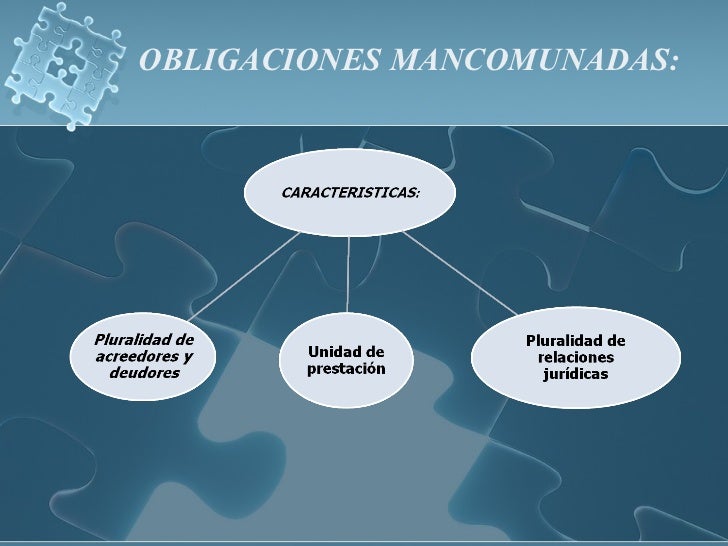 OBLIGACIONES MANCOMUNADAS:

CARACTERISTICAS:

Pluralidad de acreedores y deudores

Unidad de prestación

Pluralidad de relaciones jurídicas